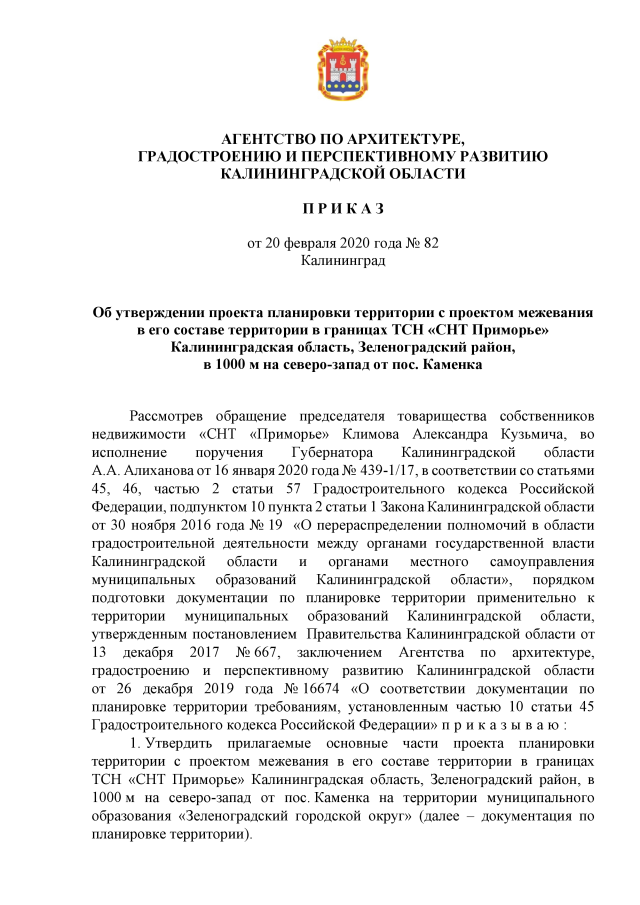 АГЕНТСТВО ПО АРХИТЕКТУРЕ,
ГРАДОСТРОЕНИЮ И ПЕРСПЕКТИВНОМУ РАЗВИТИЮ
КАЛИНИНГРАДСКОЙ ОБЛАСТИ

П Р И К А З

от 20 февраля 2020 года № 82
Калининград

Об утверждении проекта планировки территории с проектом межевания в его составе территории в границах ТСН «СНТ Приморье» Калининградская область, Зеленоградский район, в 1000 м на северо-запад от пос. Каменка

Рассмотрев обращение председателя товарищества собственников недвижимости «СНТ «Приморье» Климова Александра Кузьмича, во исполнение поручения Губернатора Калининградской области А.А. Алиханова от 16 января 2020 года № 439-1/17, в соответствии со статьями 45, 46, частью 2 статьи 57 Градостроительного кодекса Российской Федерации, подпунктом 10 пункта 2 статьи 1 Закона Калининградской области от 30 ноября 2016 года № 19 «О перераспределении полномочий в области градостроительной деятельности между органами государственной власти Калининградской области и органами местного самоуправления муниципальных образований Калининградской области», порядком подготовки документации по планировке территории применительно к территории муниципальных образований Калининградской области, утвержденным постановлением Правительства Калининградской области от 13 декабря 2017 № 667, заключением Агентства по архитектуре, градостроению и перспективному развитию Калининградской области от 26 декабря 2019 года № 16674 «О соответствии документации по планировке территории требованиям, установленным частью 10 статьи 45 Градостроительного кодекса Российской Федерации» п р и к а з ы в а ю :

1. Утвердить прилагаемые основные части проекта планировки территории с проектом межевания в его составе территории в границах ТСН «СНТ Приморье» Калининградская область, Зеленоградский район, в 1000 м на северо-запад от пос. Каменка на территории муниципального образования «Зеленоградский городской округ» (далее – документация по планировке территории).